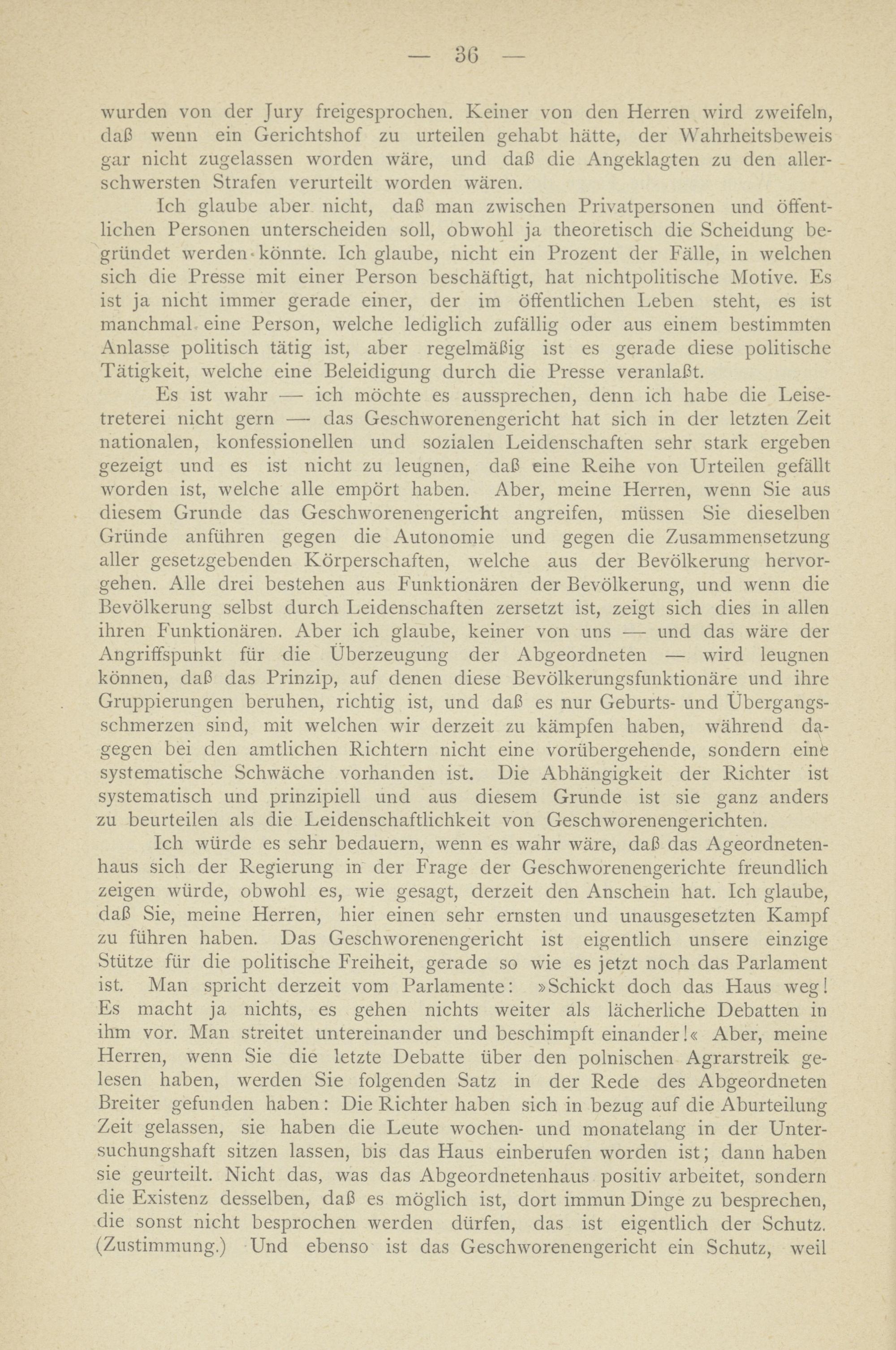 — 36 —

wurden von der Jury freigesprochen. Keiner von den Herren wird zweifeln, daß wenn ein Gerichtshof zu urteilen gehabt hätte, der Wahrheitsbeweis gar nicht zugelassen worden wäre, und daß die Angeklagten zu den allerschwersten Strafen verurteilt worden wären.

Ich glaube aber nicht, daß man zwischen Privatpersonen und öffentlichen Personen unterscheiden soll, obwohl ja theoretisch die Scheidung begründet werden könnte. Ich glaube, nicht ein Prozent der Fälle, in welchen sich die Presse mit einer Person beschäftigt, hat nichtpolitische Motive. Es ist ja nicht immer gerade einer, der im öffentlichen Leben steht, es ist manchmal eine Person, welche lediglich zufällig oder aus einem bestimmten Anlasse politisch tätig ist, aber regelmäßig ist es gerade diese politische Tätigkeit, welche eine Beleidigung durch die Presse veranlaßt.

Es ist wahr — ich möchte es aussprechen, denn ich habe die Leisetreterei nicht gern — das Geschworenengericht hat sich in der letzten Zeit nationalen, konfessionellen und sozialen Leidenschaften sehr stark ergeben gezeigt und es ist nicht zu leugnen, daß eine Reihe von Urteilen gefällt worden ist, welche alle empört haben. Aber, meine Herren, wenn Sie aus diesem Grunde das Geschworenengericht angreifen, müssen Sie dieselben Gründe anführen gegen die Autonomie und gegen die Zusammensetzung aller gesetzgebenden Körperschaften, welche aus der Bevölkerung hervorgehen. Alle drei bestehen aus Funktionären der Bevölkerung, und wenn die Bevölkerung selbst durch Leidenschaften zersetzt ist, zeigt sich dies in allen ihren Funktionären. Aber ich glaube, keiner von uns — und das wäre der Angriffspunkt für die Überzeugung der Abgeordneten — wird leugnen können, daß das Prinzip, auf denen diese Bevölkerungsfunktionäre und ihre Gruppierungen beruhen, richtig ist, und daß es nur Geburts- und Übergangsschmerzen sind, mit welchen wir derzeit zu kämpfen haben, während dagegen bei den amtlichen Richtern nicht eine vorübergehende, sondern eine systematische Schwäche vorhanden ist. Die Abhängigkeit der Richter ist systematisch und prinzipiell und aus diesem Grunde ist sie ganz anders zu beurteilen als die Leidenschaftlichkeit von Geschworenengerichten.

Ich würde es sehr bedauern, wenn es wahr wäre, daß das Ageordnetenhaus sich der Regierung in der Frage der Geschworenengerichte freundlich zeigen würde, obwohl es, wie gesagt, derzeit den Anschein hat. Ich glaube, daß Sie, meine Herren, hier einen sehr ernsten und unausgesetzten Kampf zu führen haben. Das Geschworenengericht ist eigentlich unsere einzige Stütze für die politische Freiheit, gerade so wie es jetzt noch das Parlament ist. Man spricht derzeit vom Parlamente: »Schickt doch das Haus weg! Es macht ja nichts, es gehen nichts weiter als lächerliche Debatten in ihm vor. Man streitet untereinander und beschimpft einander!« Aber, meine Herren, wenn Sie die letzte Debatte über den polnischen Agrarstreik gelesen haben, werden Sie folgenden Satz in der Rede des Abgeordneten Breiter gefunden haben: Die Richter haben sich in bezug auf die Aburteilung Zeit gelassen, sie haben die Leute wochen- und monatelang in der Untersuchungshaft sitzen lassen, bis das Haus einberufen worden ist; dann haben sie geurteilt. Nicht das, was das Abgeordnetenhaus positiv arbeitet, sondern die Existenz desselben, daß es möglich ist, dort immun Dinge zu besprechen, die sonst nicht besprochen werden dürfen, das ist eigentlich der Schutz. (Zustimmung.) Und ebenso ist das Geschworenengericht ein Schutz, weil